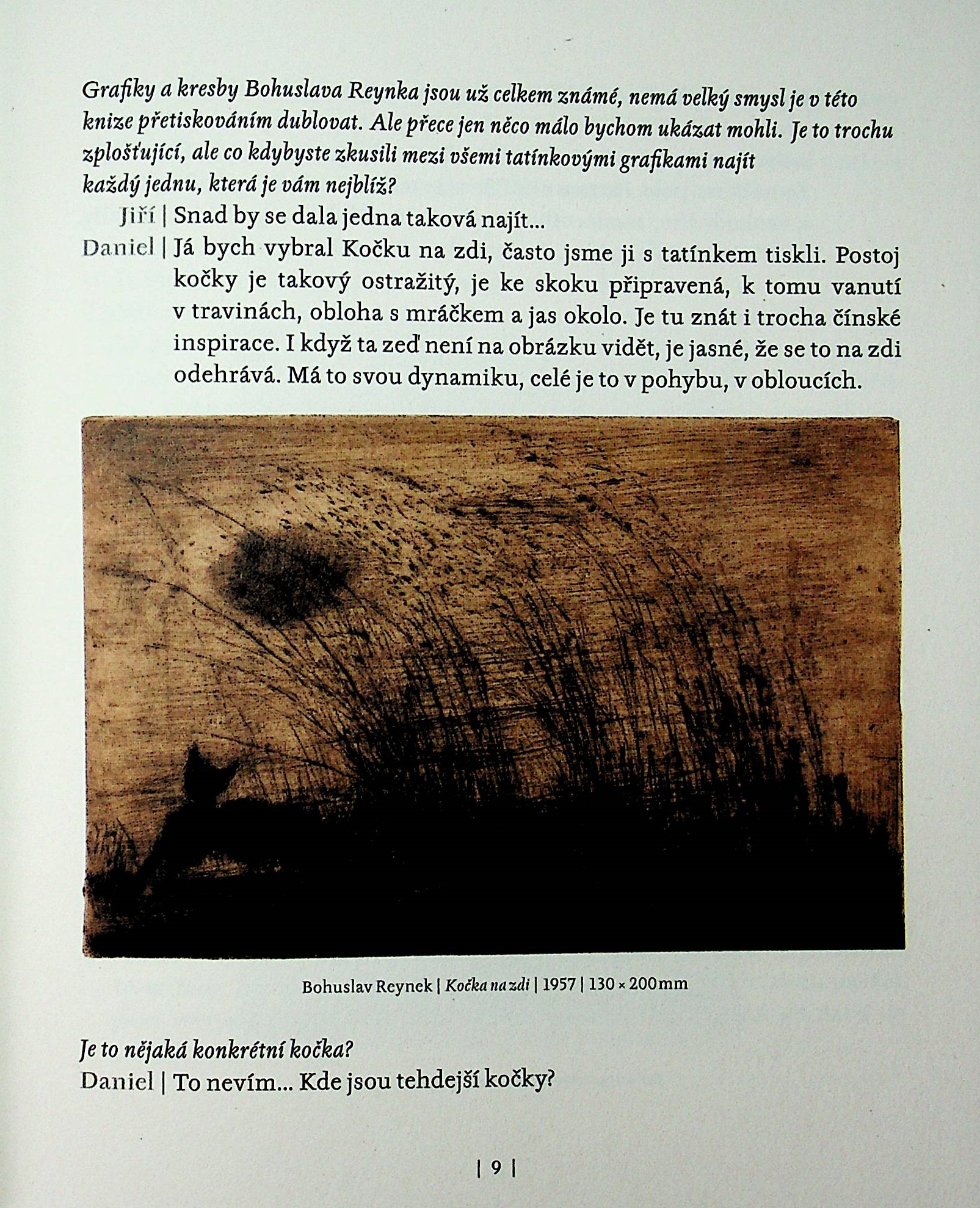 Grafiky a kresby Bohuslava Reynka jsou už celkem známé, nemá velký smysl je v této knize přetiskováním dublovat. Ale přece jen něco málo bychom ukázat mohli. Je to trochu zplošťující, ale co kdybyste zkusili mezi všemi tatínkovými grafikami najít každý jednu, která je vám nejblíž?

Jiří | Snad by se dala jedna taková najít...

Daniel | Já bych vybral Kočku na zdi, často jsme ji s tatínkem tiskli. Postoj kočky je takový ostražitý, je ke skoku připravená, k tomu vanutí v travinách, obloha s mráčkem a jas okolo. Je tu znát i trocha čínské inspirace. I když ta zeď není na obrázku vidět, je jasné, že se to na zdi odehrává. Má to svou dynamiku, celé je to v pohybu, v obloucích.

Bohuslav Reynek | Kočka na zdi | 1957 | 130 × 200mm

Je to nějaká konkrétní kočka?

Daniel | To nevím... Kde jsou tehdejší kočky?

| 9 |